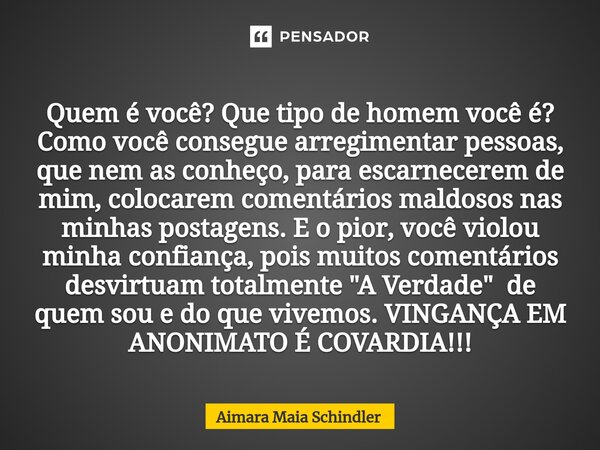 PENSADOR

Quem é você? Que tipo de homem você é? Como você consegue arregimentar pessoas, que nem as conheço, para escarnecerem de mim, colocarem comentários maldosos nas minhas postagens. E o pior, você violou minha confiança, pois muitos comentários desvirtuam totalmente "A Verdade" de quem sou e do que vivemos. VINGANÇA EM ANONIMATO É COVARDIA!!!

Aimara Maia Schindler